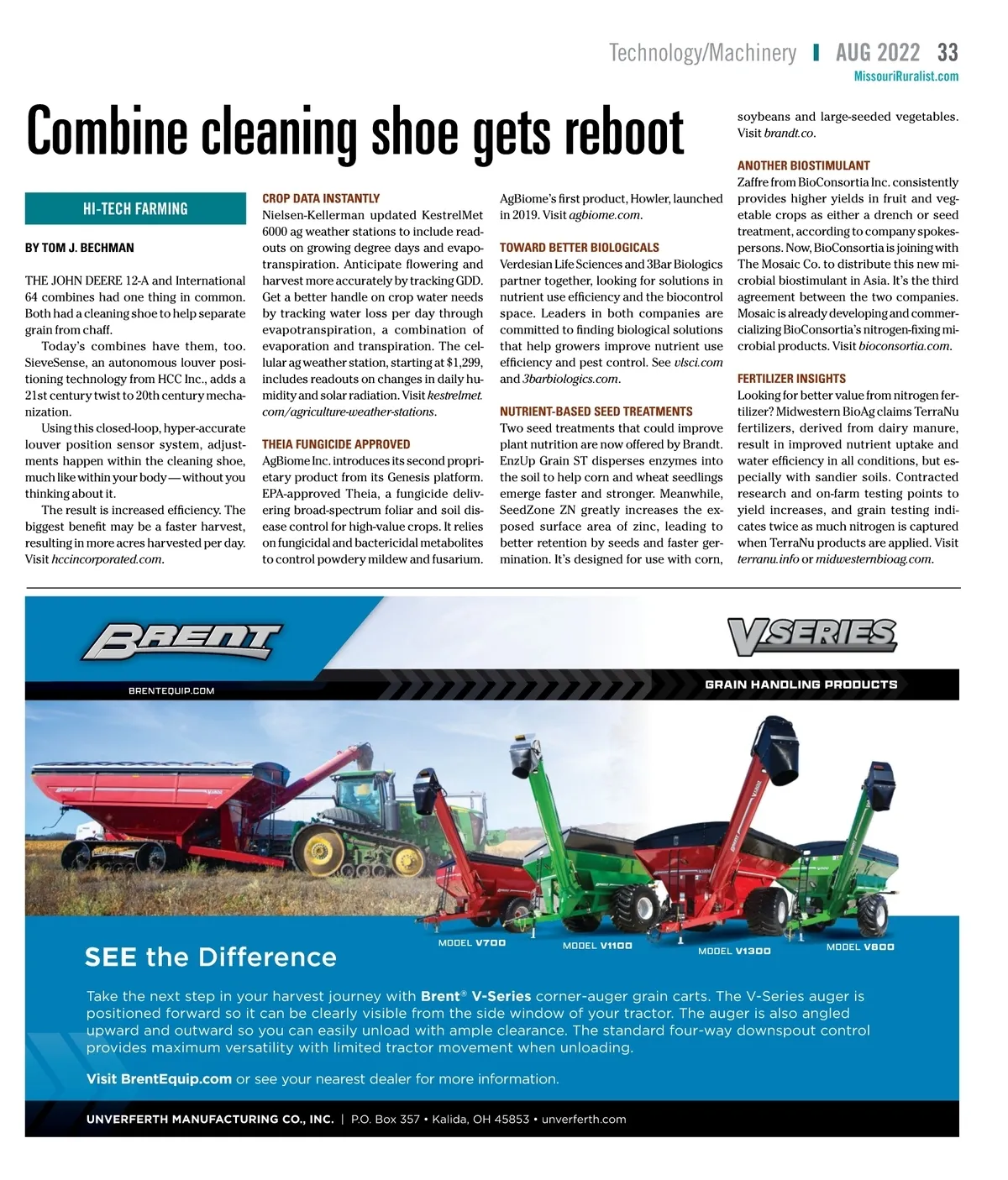 Technology/Machinery | AUG 2022 33
MissouriRuralist.com

Combine cleaning shoe gets reboot

HI-TECH FARMING

BY TOM J. BECHMAN

THE JOHN DEERE 12-A and International 64 combines had one thing in common. Both had a cleaning shoe to help separate grain from chaff.

Today's combines have them, too. SieveSense, an autonomous louver positioning technology from HCC Inc., adds a 21st century twist to 20th century mechanization.

Using this closed-loop, hyper-accurate louver position sensor system, adjustments happen within the cleaning shoe, much like within your body — without you thinking about it.

The result is increased efficiency. The biggest benefit may be a faster harvest, resulting in more acres harvested per day. Visit hccincorporated.com.

CROP DATA INSTANTLY
Nielsen-Kellerman updated KestrelMet 6000 ag weather stations to include readouts on growing degree days and evapotranspiration. Anticipate flowering and harvest more accurately by tracking GDD. Get a better handle on crop water needs by tracking water loss per day through evapotranspiration, a combination of evaporation and transpiration. The cellular ag weather station, starting at $1,299, includes readouts on changes in daily humidity and solar radiation. Visit kestrelmet.com/agriculture-weather-stations.

THEIA FUNGICIDE APPROVED
AgBiome Inc. introduces its second proprietary product from its Genesis platform. EPA-approved Theia, a fungicide delivering broad-spectrum foliar and soil disease control for high-value crops. It relies on fungicidal and bactericidal metabolites to control powdery mildew and fusarium. AgBiome's first product, Howler, launched in 2019. Visit agbiome.com.

TOWARD BETTER BIOLOGICALS
Verdesian Life Sciences and 3Bar Biologics partner together, looking for solutions in nutrient use efficiency and the biocontrol space. Leaders in both companies are committed to finding biological solutions that help growers improve nutrient use efficiency and pest control. See vlsci.com and 3barbiologics.com.

NUTRIENT-BASED SEED TREATMENTS
Two seed treatments that could improve plant nutrition are now offered by Brandt. EnzUp Grain ST disperses enzymes into the soil to help corn and wheat seedlings emerge faster and stronger. Meanwhile, SeedZone ZN greatly increases the exposed surface area of zinc, leading to better retention by seeds and faster germination. It's designed for use with corn, soybeans and large-seeded vegetables. Visit brandt.co.

ANOTHER BIOSTIMULANT
Zaffre from BioConsortia Inc. consistently provides higher yields in fruit and vegetable crops as either a drench or seed treatment, according to company spokespersons. Now, BioConsortia is joining with The Mosaic Co. to distribute this new microbial biostimulant in Asia. It's the third agreement between the two companies. Mosaic is already developing and commercializing BioConsortia's nitrogen-fixing microbial products. Visit bioconsortia.com.

FERTILIZER INSIGHTS
Looking for better value from nitrogen fertilizer? Midwestern BioAg claims TerraNu fertilizers, derived from dairy manure, result in improved nutrient uptake and water efficiency in all conditions, but especially with sandier soils. Contracted research and on-farm testing points to yield increases, and grain testing indicates twice as much nitrogen is captured when TerraNu products are applied. Visit terranu.info or midwesternbioag.com.

BRENT
BRENTEQUIP.COM
V-SERIES
GRAIN HANDLING PRODUCTS

MODEL V700
MODEL V1100
MODEL V1300
MODEL V800

SEE the Difference

Take the next step in your harvest journey with Brent® V-Series corner-auger grain carts. The V-Series auger is positioned forward so it can be clearly visible from the side window of your tractor. The auger is also angled upward and outward so you can easily unload with ample clearance. The standard four-way downspout control provides maximum versatility with limited tractor movement when unloading.

Visit BrentEquip.com or see your nearest dealer for more information.

UNVERFERTH MANUFACTURING CO., INC. | P.O. Box 357 • Kalida, OH 45853 • unverferth.com